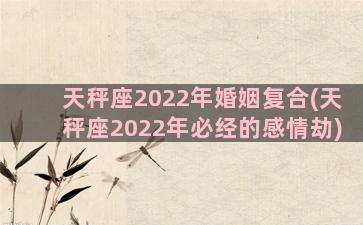 天秤座2022年婚姻复合(天秤座2022年必经的感情劫)